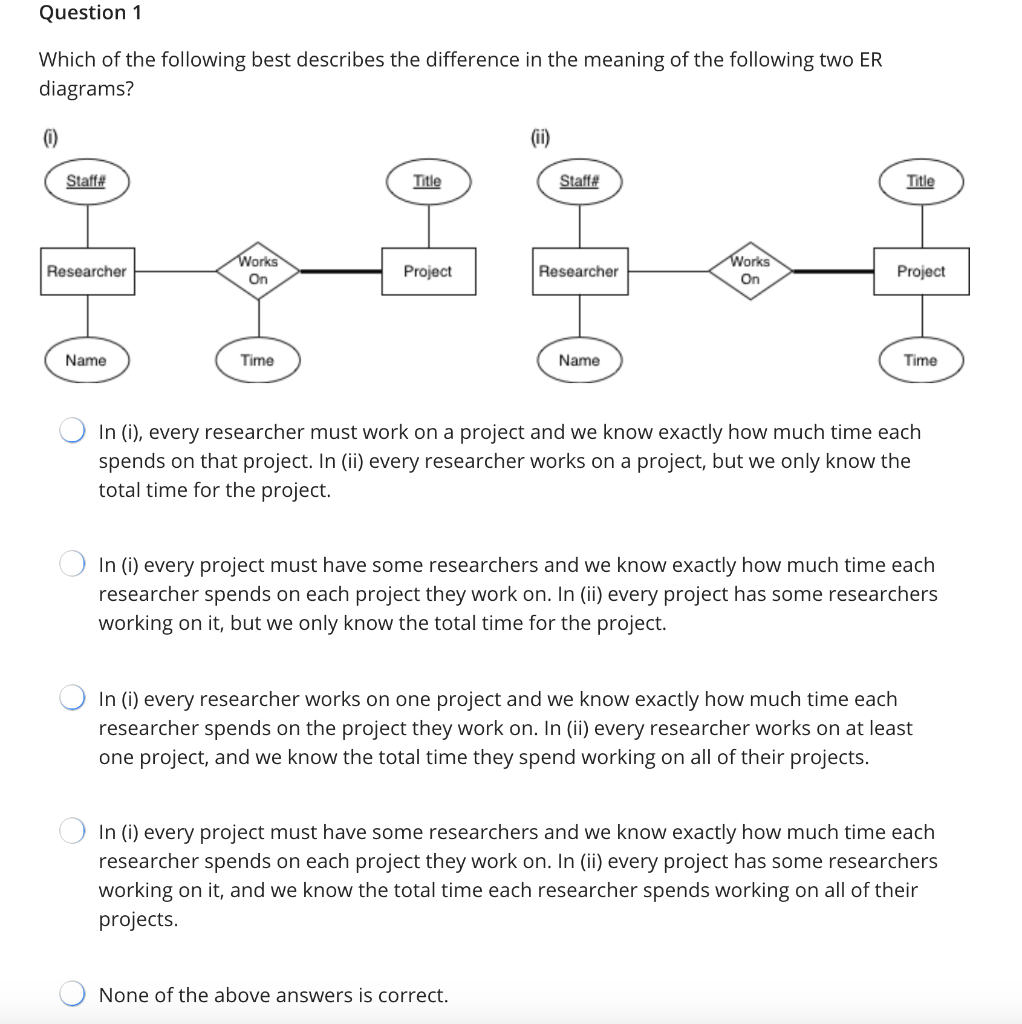 Question 1

Which of the following best describes the difference in the meaning of the following two ER diagrams?

(i)

Staff#

Title

Researcher

Works On

Project

Name

Time

(ii)

Staff#

Title

Researcher

Works On

Project

Name

Time

In (i), every researcher must work on a project and we know exactly how much time each spends on that project. In (ii) every researcher works on a project, but we only know the total time for the project.

In (i) every project must have some researchers and we know exactly how much time each researcher spends on each project they work on. In (ii) every project has some researchers working on it, but we only know the total time for the project.

In (i) every researcher works on one project and we know exactly how much time each researcher spends on the project they work on. In (ii) every researcher works on at least one project, and we know the total time they spend working on all of their projects.

In (i) every project must have some researchers and we know exactly how much time each researcher spends on each project they work on. In (ii) every project has some researchers working on it, and we know the total time each researcher spends working on all of their projects.

None of the above answers is correct.